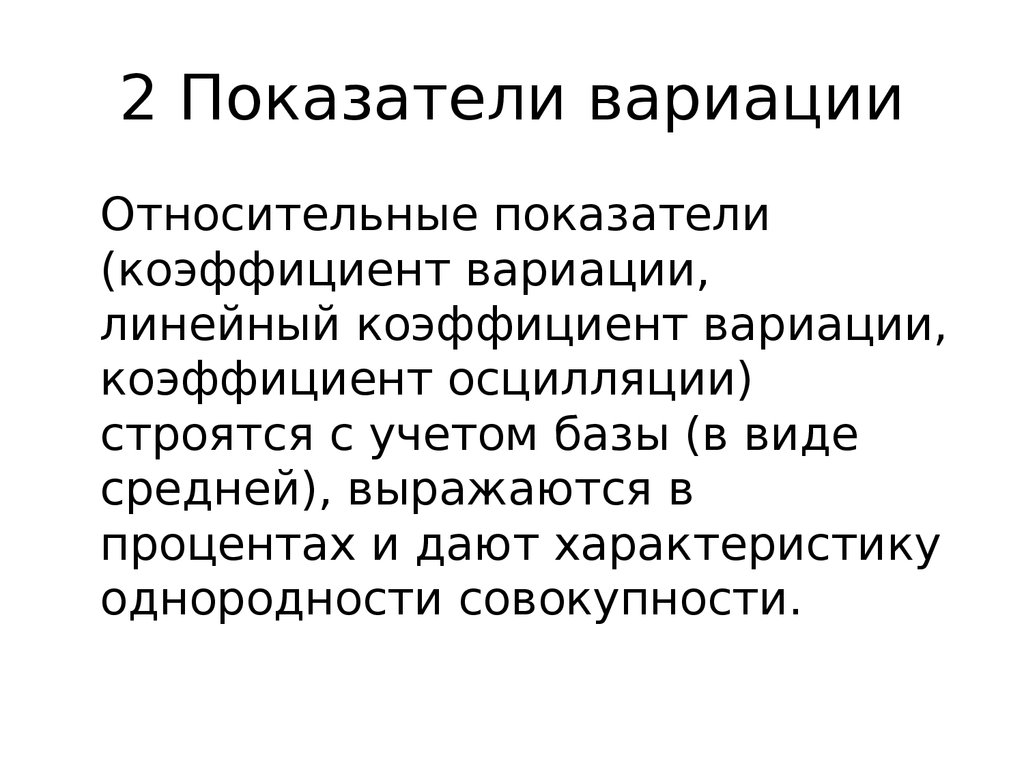 2 Показатели вариации

Относительные показатели (коэффициент вариации, линейный коэффициент вариации, коэффициент осцилляции) строятся с учетом базы (в виде средней), выражаются в процентах и дают характеристику однородности совокупности.